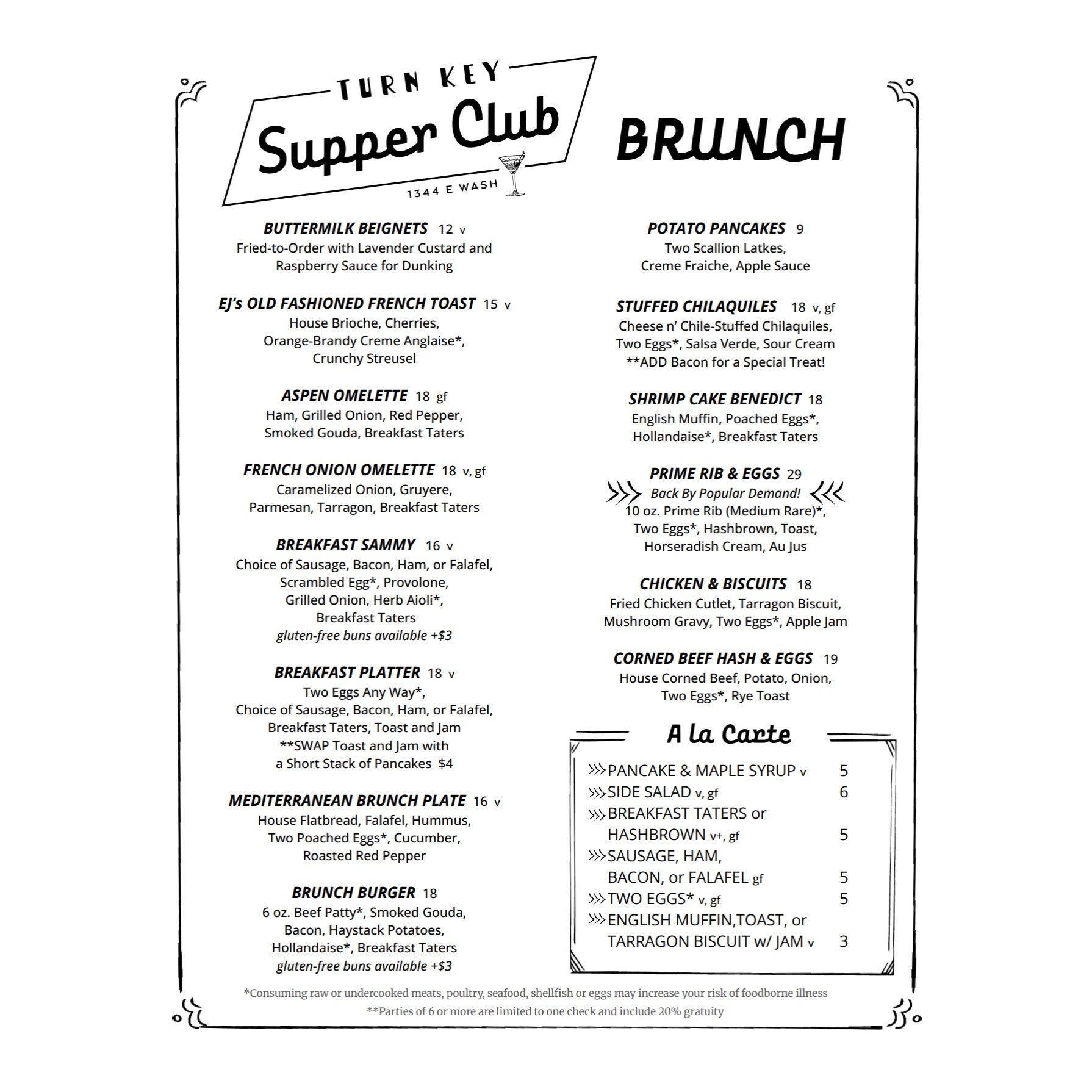 TURN KEY
Supper Club
1344 E WASH

BRUNCH

BUTTERMILK BEIGNETS 12 v
Fried-to-Order with Lavender Custard and Raspberry Sauce for Dunking

EJ's OLD FASHIONED FRENCH TOAST 15 v
House Brioche, Cherries, Orange-Brandy Creme Anglaise*, Crunchy Streusel

ASPEN OMELETTE 18 gf
Ham, Grilled Onion, Red Pepper, Smoked Gouda, Breakfast Taters

FRENCH ONION OMELETTE 18 v, gf
Caramelized Onion, Gruyere, Parmesan, Tarragon, Breakfast Taters

BREAKFAST SAMMY 16 v
Choice of Sausage, Bacon, Ham, or Falafel, Scrambled Egg*, Provolone, Grilled Onion, Herb Aioli*, Breakfast Taters
gluten-free buns available +$3

BREAKFAST PLATTER 18 v
Two Eggs Any Way*, Choice of Sausage, Bacon, Ham, or Falafel, Breakfast Taters, Toast and Jam
**SWAP Toast and Jam with a Short Stack of Pancakes $4

MEDITERRANEAN BRUNCH PLATE 16 v
House Flatbread, Falafel, Hummus, Two Poached Eggs*, Cucumber, Roasted Red Pepper

BRUNCH BURGER 18
6 oz. Beef Patty*, Smoked Gouda, Bacon, Haystack Potatoes, Hollandaise*, Breakfast Taters
gluten-free buns available +$3

POTATO PANCAKES 9
Two Scallion Latkes, Creme Fraiche, Apple Sauce

STUFFED CHILAQUILES 18 v, gf
Cheese n' Chile-Stuffed Chilaquiles, Two Eggs*, Salsa Verde, Sour Cream
**ADD Bacon for a Special Treat!

SHRIMP CAKE BENEDICT 18
English Muffin, Poached Eggs*, Hollandaise*, Breakfast Taters

PRIME RIB & EGGS 29
Back By Popular Demand!
10 oz. Prime Rib (Medium Rare)*, Two Eggs*, Hashbrown, Toast, Horseradish Cream, Au Jus

CHICKEN & BISCUITS 18
Fried Chicken Cutlet, Tarragon Biscuit, Mushroom Gravy, Two Eggs*, Apple Jam

CORNED BEEF HASH & EGGS 19
House Corned Beef, Potato, Onion, Two Eggs*, Rye Toast

A la Carte
PANCAKE & MAPLE SYRUP v 5
SIDE SALAD v, gf 6
BREAKFAST TATERS or HASHBROWN v+, gf 5
SAUSAGE, HAM, BACON, or FALAFEL gf 5
TWO EGGS* v, gf 5
ENGLISH MUFFIN,TOAST, or TARRAGON BISCUIT w/ JAM v 3

*Consuming raw or undercooked meats, poultry, seafood, shellfish or eggs may increase your risk of foodborne illness
**Parties of 6 or more are limited to one check and include 20% gratuity